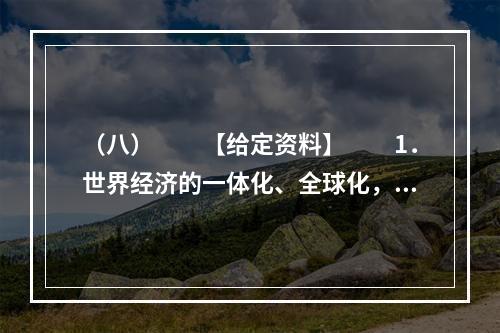 （八）　　【给定资料】　　1. 世界经济的一体化、全球化，...